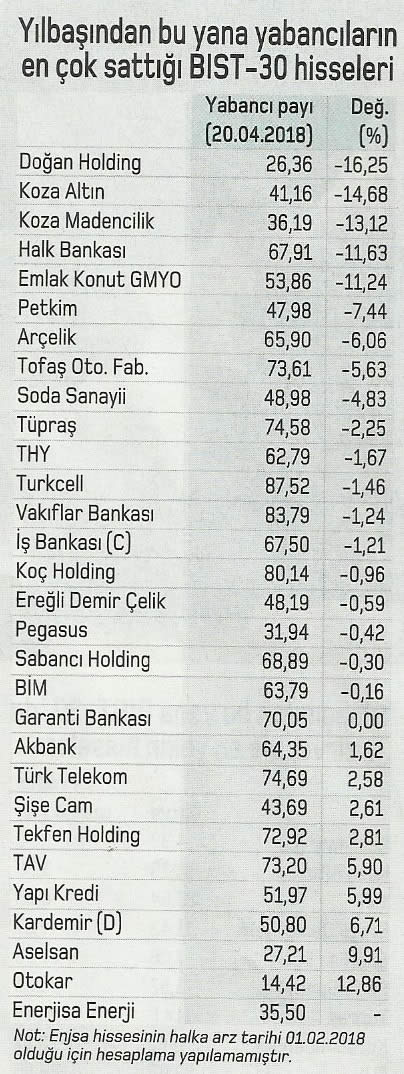 Yılbaşından bu yana yabancıların en çok sattığı BIST-30 hisseleri

| | Yabancı payı (20.04.2018) | Değ. (%) |
|---|---|---|
| Doğan Holding | 26,36 | -16,25 |
| Koza Altın | 41,16 | -14,68 |
| Koza Madencilik | 36,19 | -13,12 |
| Halk Bankası | 67,91 | -11,63 |
| Emlak Konut GMYO | 53,86 | -11,24 |
| Petkim | 47,98 | -7,44 |
| Arçelik | 65,90 | -6,06 |
| Tofaş Oto. Fab. | 73,61 | -5,63 |
| Soda Sanayii | 48,98 | -4,83 |
| Tüpraş | 74,58 | -2,25 |
| THY | 62,79 | -1,67 |
| Turkcell | 87,52 | -1,46 |
| Vakıflar Bankası | 83,79 | -1,24 |
| İş Bankası (C) | 67,50 | -1,21 |
| Koç Holding | 80,14 | -0,96 |
| Ereğli Demir Çelik | 48,19 | -0,59 |
| Pegasus | 31,94 | -0,42 |
| Sabancı Holding | 68,89 | -0,30 |
| BİM | 63,79 | -0,16 |
| Garanti Bankası | 70,05 | 0,00 |
| Akbank | 64,35 | 1,62 |
| Türk Telekom | 74,69 | 2,58 |
| Şişe Cam | 43,69 | 2,61 |
| Tekfen Holding | 72,92 | 2,81 |
| TAV | 73,20 | 5,90 |
| Yapı Kredi | 51,97 | 5,99 |
| Kardemir (D) | 50,80 | 6,71 |
| Aselsan | 27,21 | 9,91 |
| Otokar | 14,42 | 12,86 |
| Enerjisa Enerji | 35,50 | - |

Not: Enjsa hissesinin halka arz tarihi 01.02.2018 olduğu için hesaplama yapılamamıştır.